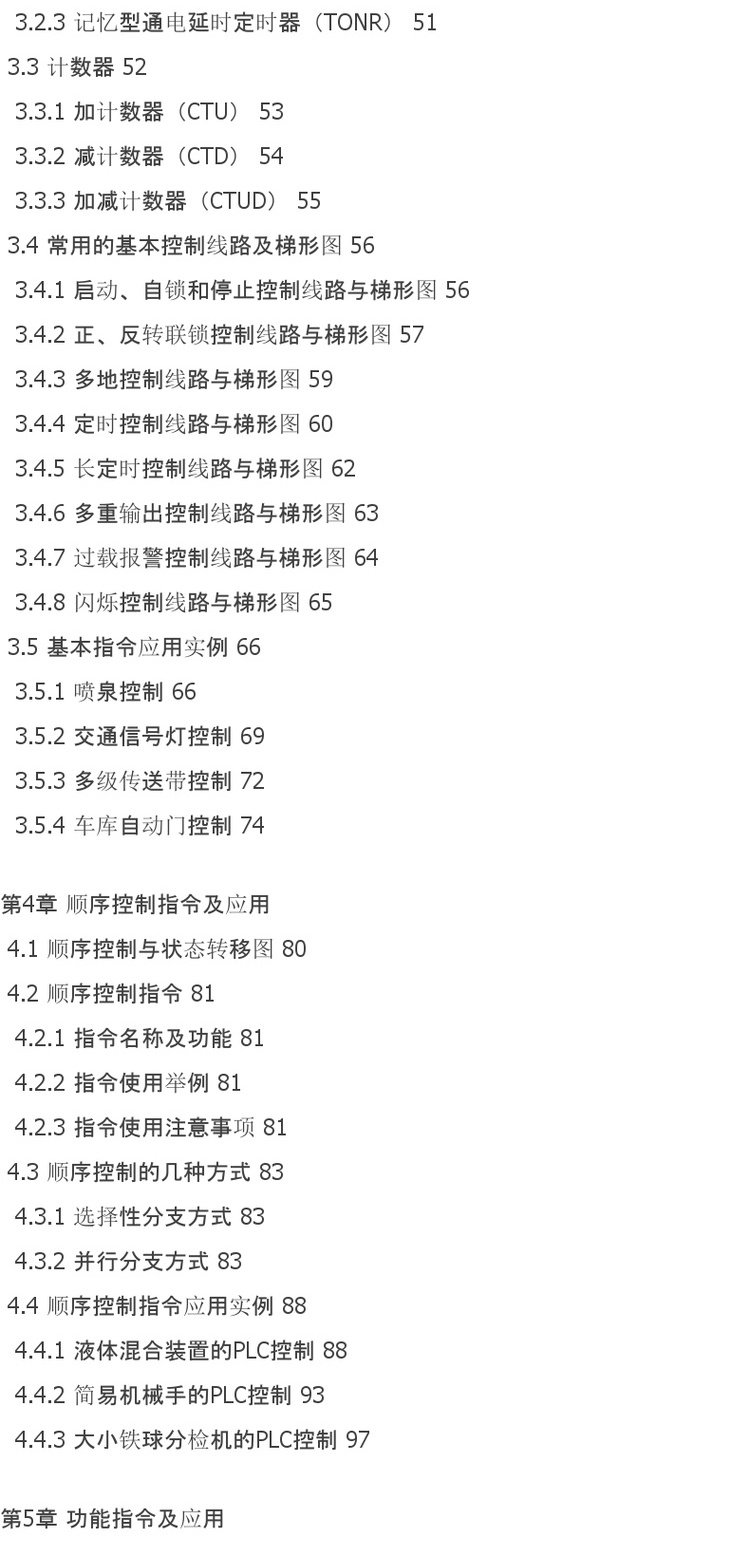 3.2.3 记忆型通电延时定时器（TONR） 51

3.3 计数器 52

3.3.1 加计数器（CTU） 53

3.3.2 减计数器（CTD） 54

3.3.3 加减计数器（CTUD） 55

3.4 常用的基本控制线路及梯形图 56

3.4.1 启动、自锁和停止控制线路与梯形图 56

3.4.2 正、反转联锁控制线路与梯形图 57

3.4.3 多地控制线路与梯形图 59

3.4.4 定时控制线路与梯形图 60

3.4.5 长定时控制线路与梯形图 62

3.4.6 多重输出控制线路与梯形图 63

3.4.7 过载报警控制线路与梯形图 64

3.4.8 闪烁控制线路与梯形图 65

3.5 基本指令应用实例 66

3.5.1 喷泉控制 66

3.5.2 交通信号灯控制 69

3.5.3 多级传送带控制 72

3.5.4 车库自动门控制 74

第4章 顺序控制指令及应用

4.1 顺序控制与状态转移图 80

4.2 顺序控制指令 81

4.2.1 指令名称及功能 81

4.2.2 指令使用举例 81

4.2.3 指令使用注意事项 81

4.3 顺序控制的几种方式 83

4.3.1 选择性分支方式 83

4.3.2 并行分支方式 83

4.4 顺序控制指令应用实例 88

4.4.1 液体混合装置的PLC控制 88

4.4.2 简易机械手的PLC控制 93

4.4.3 大小铁球分检机的PLC控制 97

第5章 功能指令及应用